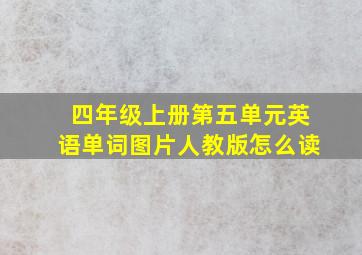 四年级上册第五单元英语单词图片人教版怎么读